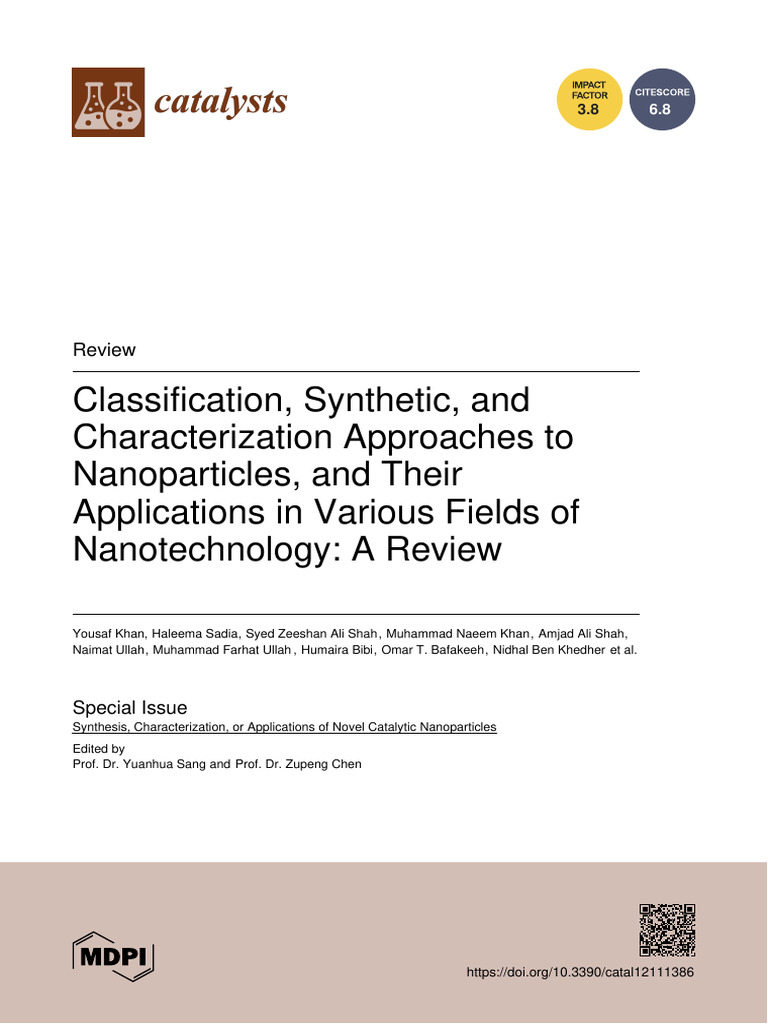 catalysts

IMPACT FACTOR 3.8

CITESCORE 6.8

Review

Classification, Synthetic, and Characterization Approaches to Nanoparticles, and Their Applications in Various Fields of Nanotechnology: A Review

Yousaf Khan, Haleema Sadia, Syed Zeeshan Ali Shah, Muhammad Naeem Khan, Amjad Ali Shah, Naimat Ullah, Muhammad Farhat Ullah, Humaira Bibi, Omar T. Bafakeeh, Nidhal Ben Khedher et al.

Special Issue
Synthesis, Characterization, or Applications of Novel Catalytic Nanoparticles

Edited by
Prof. Dr. Yuanhua Sang and Prof. Dr. Zupeng Chen

MDPI

https://doi.org/10.3390/catal12111386